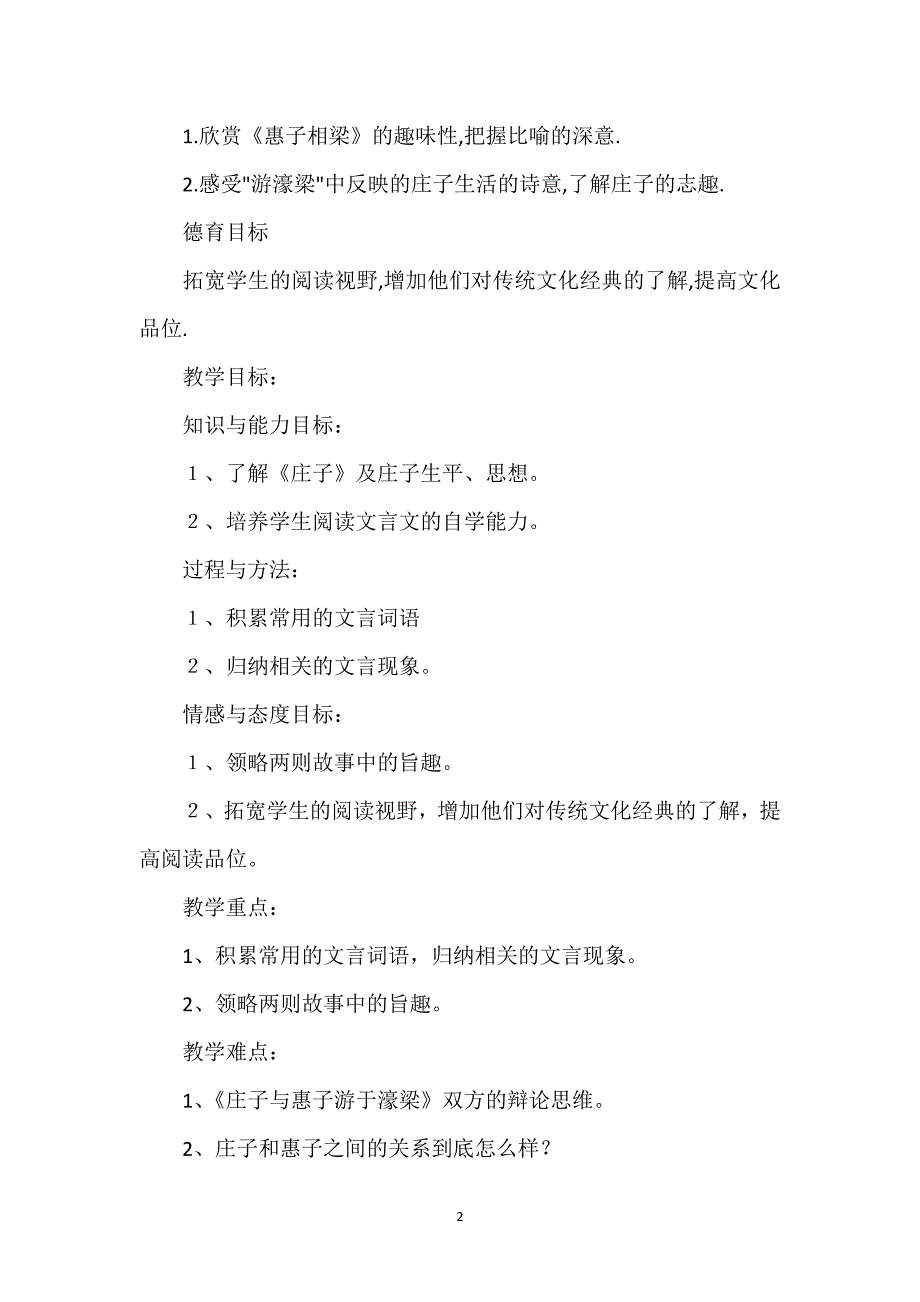 1.欣赏《惠子相梁》的趣味性,把握比喻的深意.

2.感受"游濠梁"中反映的庄子生活的诗意,了解庄子的志趣.

德育目标

拓宽学生的阅读视野,增加他们对传统文化经典的了解,提高文化品位.

教学目标：

知识与能力目标：

１、了解《庄子》及庄子生平、思想。

２、培养学生阅读文言文的自学能力。

过程与方法：

１、积累常用的文言词语

２、归纳相关的文言现象。

情感与态度目标：

１、领略两则故事中的旨趣。

２、拓宽学生的阅读视野，增加他们对传统文化经典的了解，提高阅读品位。

教学重点：

1、积累常用的文言词语，归纳相关的文言现象。

2、领略两则故事中的旨趣。

教学难点：

1、《庄子与惠子游于濠梁》双方的辩论思维。

2、庄子和惠子之间的关系到底怎么样？

2